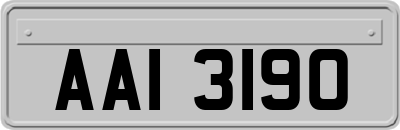 AAI 3190